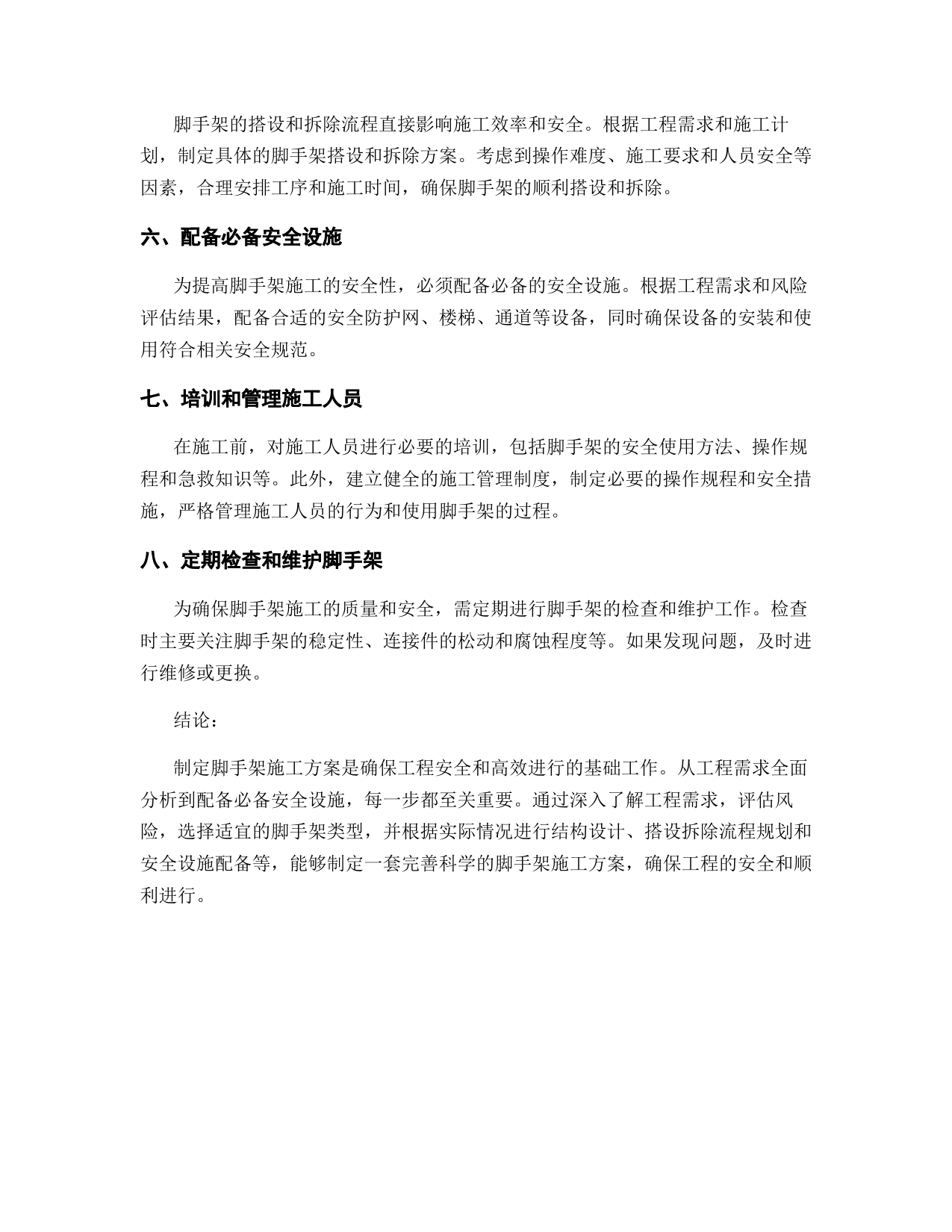 脚手架的搭设和拆除流程直接影响施工效率和安全。根据工程需求和施工计划，制定具体的脚手架搭设和拆除方案。考虑到操作难度、施工要求和人员安全等因素，合理安排工序和施工时间，确保脚手架的顺利搭设和拆除。

六、配备必备安全设施

为提高脚手架施工的安全性，必须配备必备的安全设施。根据工程需求和风险评估结果，配备合适的安全防护网、楼梯、通道等设备，同时确保设备的安装和使用符合相关安全规范。

七、培训和管理施工人员

在施工前，对施工人员进行必要的培训，包括脚手架的安全使用方法、操作规程和急救知识等。此外，建立健全的施工管理制度，制定必要的操作规程和安全措施，严格管理施工人员的行为和使用脚手架的过程。

八、定期检查和维护脚手架

为确保脚手架施工的质量和安全，需定期进行脚手架的检查和维护工作。检查时主要关注脚手架的稳定性、连接件的松动和腐蚀程度等。如果发现问题，及时进行维修或更换。

结论：

制定脚手架施工方案是确保工程安全和高效进行的基础工作。从工程需求全面分析到配备必备安全设施，每一步都至关重要。通过深入了解工程需求，评估风险，选择适宜的脚手架类型，并根据实际情况进行结构设计、搭设拆除流程规划和安全设施配备等，能够制定一套完善科学的脚手架施工方案，确保工程的安全和顺利进行。